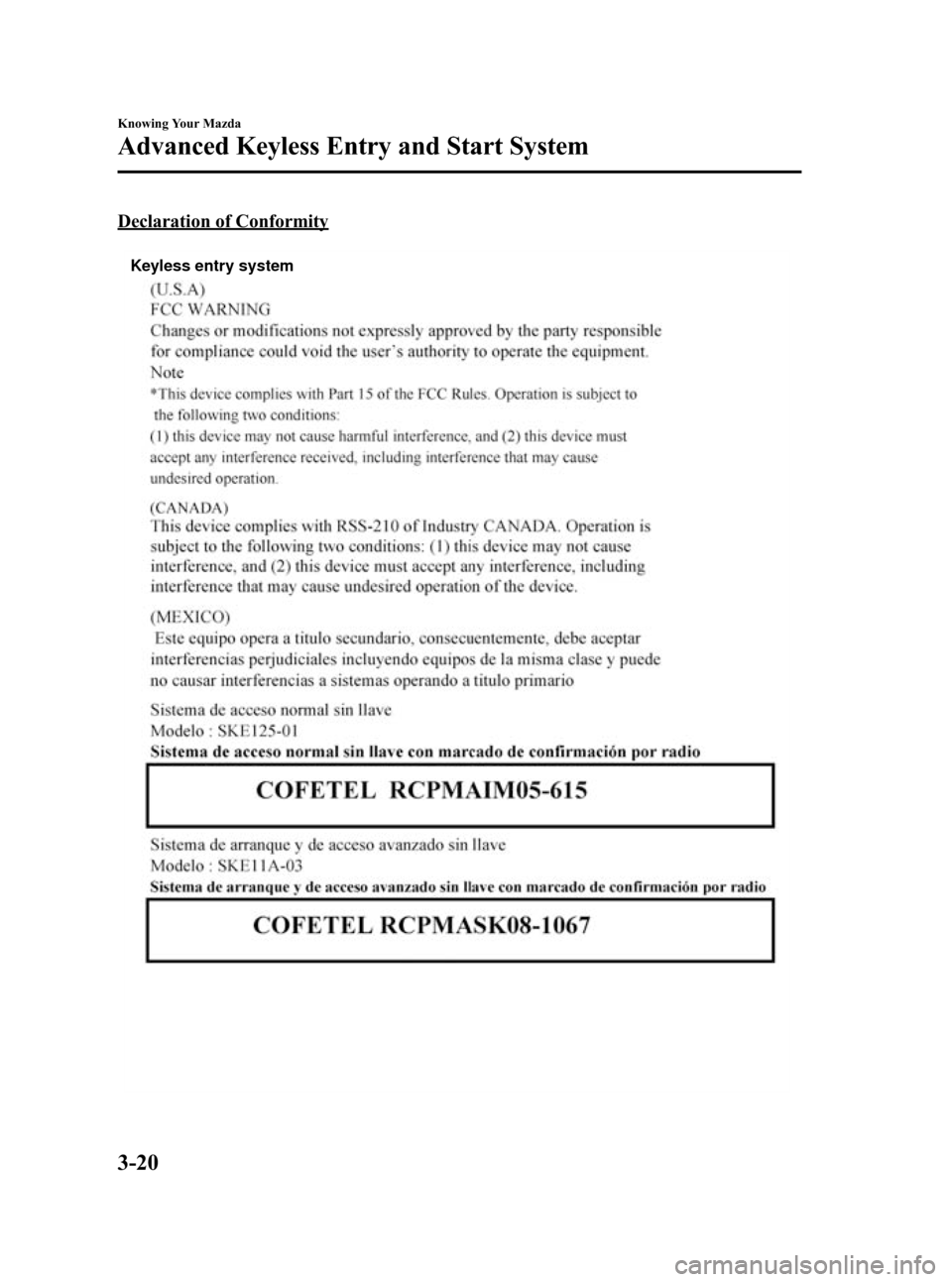 Knowing Your Mazda

Advanced Keyless Entry and Start System

Declaration of Conformity

Keyless entry system

(U.S.A)
FCC WARNING
Changes or modifications not expressly approved by the party responsible for compliance could void the user's authority to operate the equipment.
Note
*This device complies with Part 15 of the FCC Rules. Operation is subject to the following two conditions:
(1) this device may not cause harmful interference, and (2) this device must accept any interference received, including interference that may cause undesired operation.

(CANADA)
This device complies with RSS-210 of Industry CANADA. Operation is subject to the following two conditions: (1) this device may not cause interference, and (2) this device must accept any interference, including interference that may cause undesired operation of the device.

(MEXICO)
Este equipo opera a titulo secundario, consecuentemente, debe aceptar interferencias perjudiciales incluyendo equipos de la misma clase y puede no causar interferencias a sistemas operando a titulo primario

Sistema de acceso normal sin llave
Modelo : SKE125-01
Sistema de acceso normal sin llave con marcado de confirmación por radio

COFETEL RCPMAIM05-615

Sistema de arranque y de acceso avanzado sin llave
Modelo : SKE11A-03
Sistema de arranque y de acceso avanzado sin llave con marcado de confirmación por radio

COFETEL RCPMASK08-1067

3-20

carmanualsonline.info